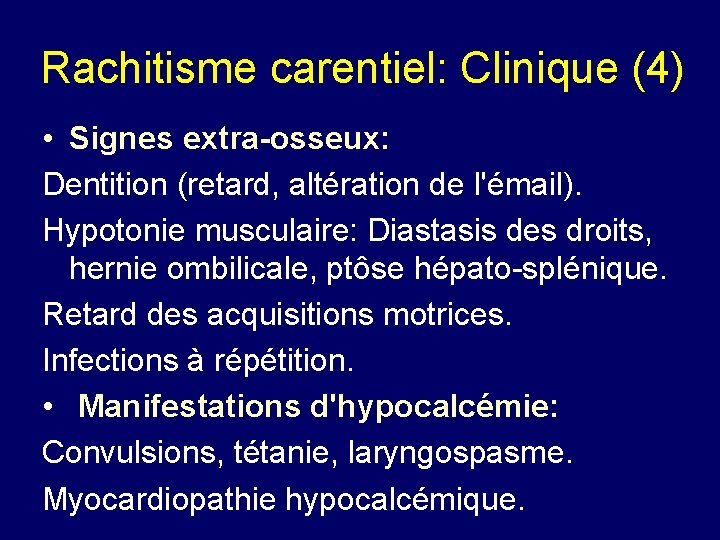 Rachitisme carentiel: Clinique (4)

• Signes extra-osseux:

Dentition (retard, altération de l'émail).

Hypotonie musculaire: Diastasis des droits, hernie ombilicale, ptôse hépato-splénique.

Retard des acquisitions motrices.

Infections à répétition.

• Manifestations d'hypocalcémie:

Convulsions, tétanie, laryngospasme.

Myocardiopathie hypocalcémique.